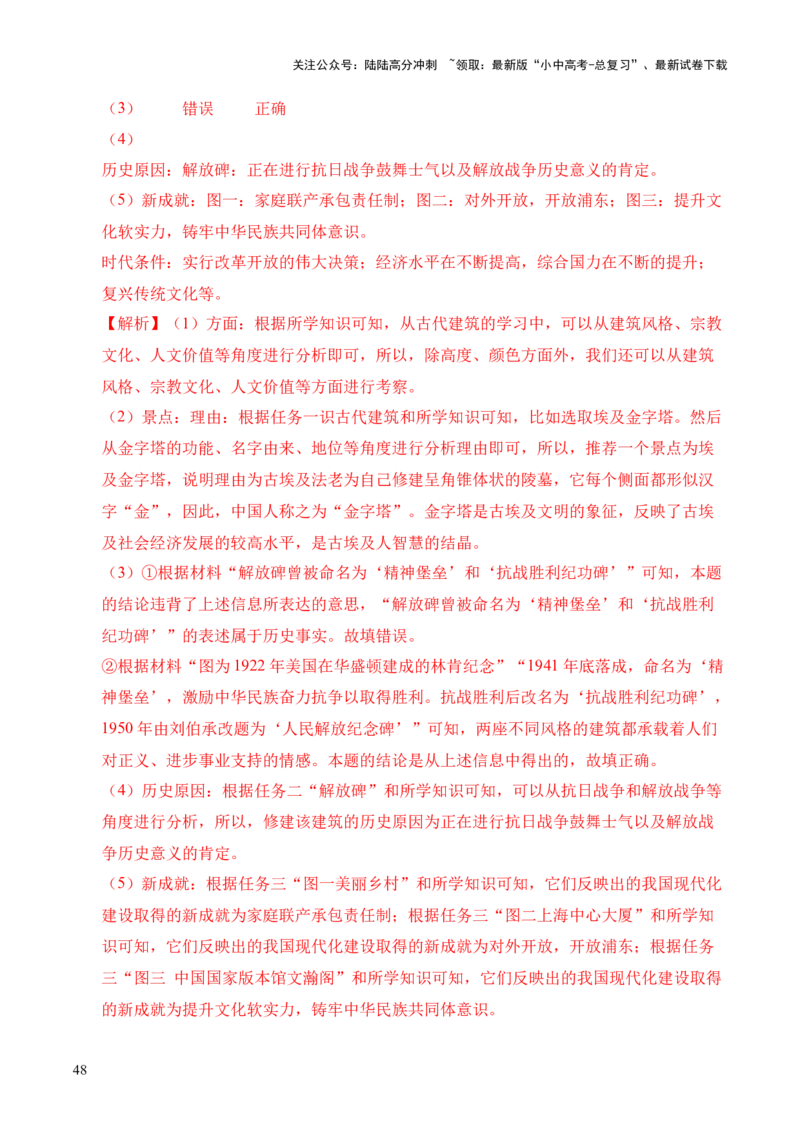 关注公众号：陆陆高分冲刺 ~领取：最新版“小中高考-总复习”、最新试卷下载

（3） 错误 正确

（4）

历史原因：解放碑：正在进行抗日战争鼓舞士气以及解放战争历史意义的肯定。

（5）新成就：图一：家庭联产承包责任制；图二：对外开放，开放浦东；图三：提升文化软实力，铸牢中华民族共同体意识。

时代条件：实行改革开放的伟大决策；经济水平在不断提高，综合国力在不断的提升；复兴传统文化等。

【解析】（1）方面：根据所学知识可知，从古代建筑的学习中，可以从建筑风格、宗教文化、人文价值等角度进行分析即可，所以，除高度、颜色方面外，我们还可以从建筑风格、宗教文化、人文价值等方面进行考察。

（2）景点：理由：根据任务一识古代建筑和所学知识可知，比如选取埃及金字塔。然后从金字塔的功能、名字由来、地位等角度进行分析理由即可，所以，推荐一个景点为埃及金字塔，说明理由为古埃及法老为自己修建呈角锥体状的陵墓，它每个侧面都形似汉字“金”，因此，中国人称之为“金字塔”。金字塔是古埃及文明的象征，反映了古埃及社会经济发展的较高水平，是古埃及人智慧的结晶。

（3）①根据材料“解放碑曾被命名为‘精神堡垒’和‘抗战胜利纪功碑’”可知，本题的结论违背了上述信息所表达的意思，“解放碑曾被命名为‘精神堡垒’和‘抗战胜利纪功碑’”的表述属于历史事实。故填错误。

②根据材料“图为1922年美国在华盛顿建成的林肯纪念”“1941年底落成，命名为‘精神堡垒’，激励中华民族奋力抗争以取得胜利。抗战胜利后改名为‘抗战胜利纪功碑’，1950年由刘伯承改题为‘人民解放纪念碑’”可知，两座不同风格的建筑都承载着人们对正义、进步事业支持的情感。本题的结论是从上述信息中得出的，故填正确。

（4）历史原因：根据任务二“解放碑”和所学知识可知，可以从抗日战争和解放战争等角度进行分析，所以，修建该建筑的历史原因为正在进行抗日战争鼓舞士气以及解放战争历史意义的肯定。

（5）新成就：根据任务三“图一美丽乡村”和所学知识可知，它们反映出的我国现代化建设取得的新成就为家庭联产承包责任制；根据任务三“图二上海中心大厦”和所学知识可知，它们反映出的我国现代化建设取得的新成就为对外开放，开放浦东；根据任务三“图三 中国国家版本馆文瀚阁”和所学知识可知，它们反映出的我国现代化建设取得的新成就为提升文化软实力，铸牢中华民族共同体意识。

48